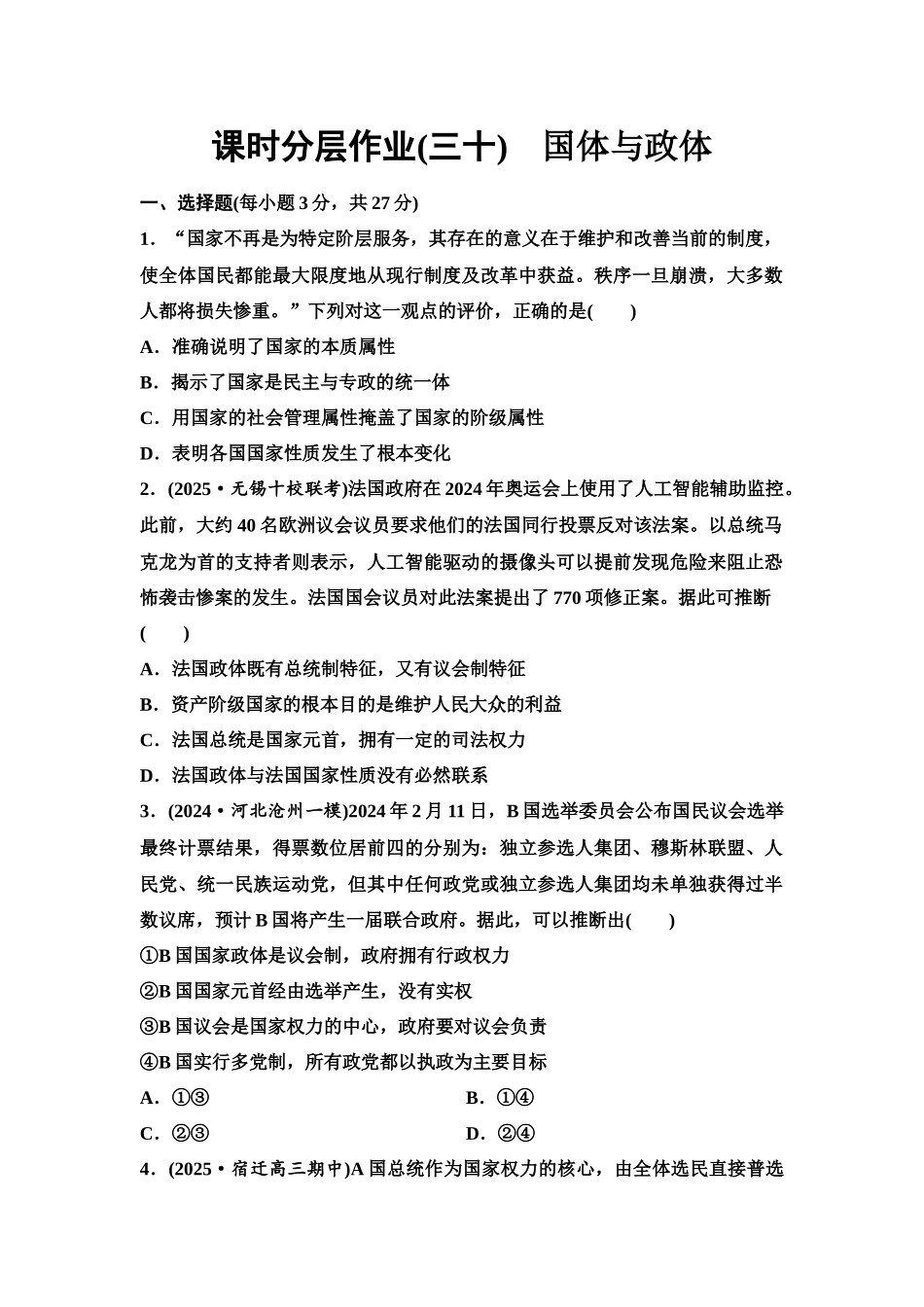 课时分层作业(三十)　国体与政体

一、选择题(每小题 3 分，共 27 分)

1．“国家不再是为特定阶层服务，其存在的意义在于维护和改善当前的制度，使全体国民都能最大限度地从现行制度及改革中获益。秩序一旦崩溃，大多数人都将损失惨重。”下列对这一观点的评价，正确的是(　　)

A．准确说明了国家的本质属性

B．揭示了国家是民主与专政的统一体

C．用国家的社会管理属性掩盖了国家的阶级属性

D．表明各国国家性质发生了根本变化

2．(2025·无锡十校联考)法国政府在 2024 年奥运会上使用了人工智能辅助监控。此前，大约 40 名欧洲议会议员要求他们的法国同行投票反对该法案。以总统马克龙为首的支持者则表示，人工智能驱动的摄像头可以提前发现危险来阻止恐怖袭击惨案的发生。法国国会议员对此法案提出了 770 项修正案。据此可推断(　　)

A．法国政体既有总统制特征，又有议会制特征

B．资产阶级国家的根本目的是维护人民大众的利益

C．法国总统是国家元首，拥有一定的司法权力

D．法国政体与法国国家性质没有必然联系

3．(2024·河北沧州一模)2024 年 2 月 11 日，B 国选举委员会公布国民议会选举最终计票结果，得票数位居前四的分别为：独立参选人集团、穆斯林联盟、人民党、统一民族运动党，但其中任何政党或独立参选人集团均未单独获得过半数议席，预计 B 国将产生一届联合政府。据此，可以推断出(　　)

①B 国国家政体是议会制，政府拥有行政权力

②B 国国家元首经由选举产生，没有实权

③B 国议会是国家权力的中心，政府要对议会负责

④B 国实行多党制，所有政党都以执政为主要目标

A．①③　　B．①④

C．②③　　D．②④

4．(2025·宿迁高三期中)A 国总统作为国家权力的核心，由全体选民直接普选